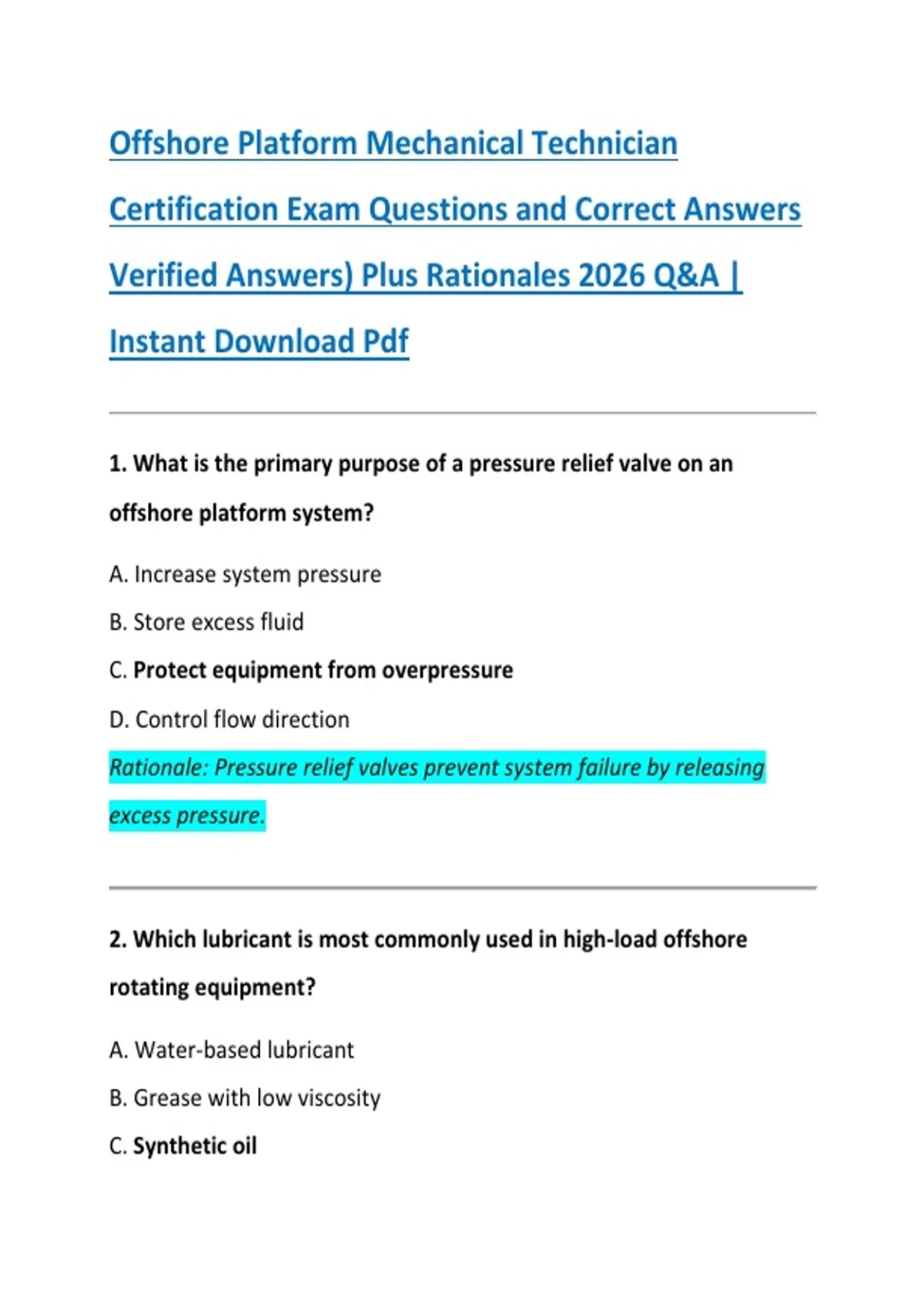 Offshore Platform Mechanical Technician Certification Exam Questions and Correct Answers Verified Answers) Plus Rationales 2026 Q&A | Instant Download Pdf

1. What is the primary purpose of a pressure relief valve on an offshore platform system?

A. Increase system pressure

B. Store excess fluid

C. Protect equipment from overpressure

D. Control flow direction

Rationale: Pressure relief valves prevent system failure by releasing excess pressure.

2. Which lubricant is most commonly used in high-load offshore rotating equipment?

A. Water-based lubricant

B. Grease with low viscosity

C. Synthetic oil